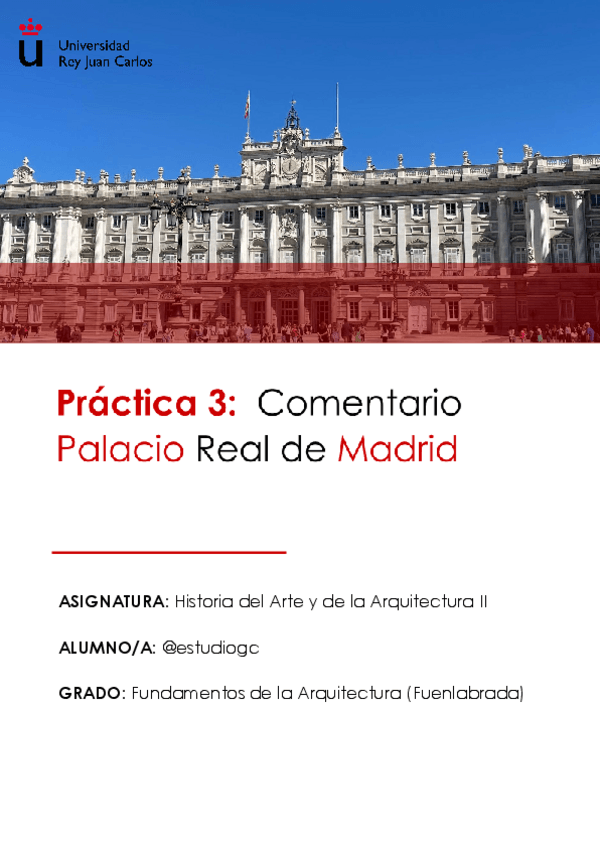 Universidad
Rey Juan Carlos

Práctica 3: Comentario
Palacio Real de Madrid

ASIGNATURA: Historia del Arte y de la Arquitectura II

ALUMNO/A: @estudiogc

GRADO: Fundamentos de la Arquitectura (Fuenlabrada)